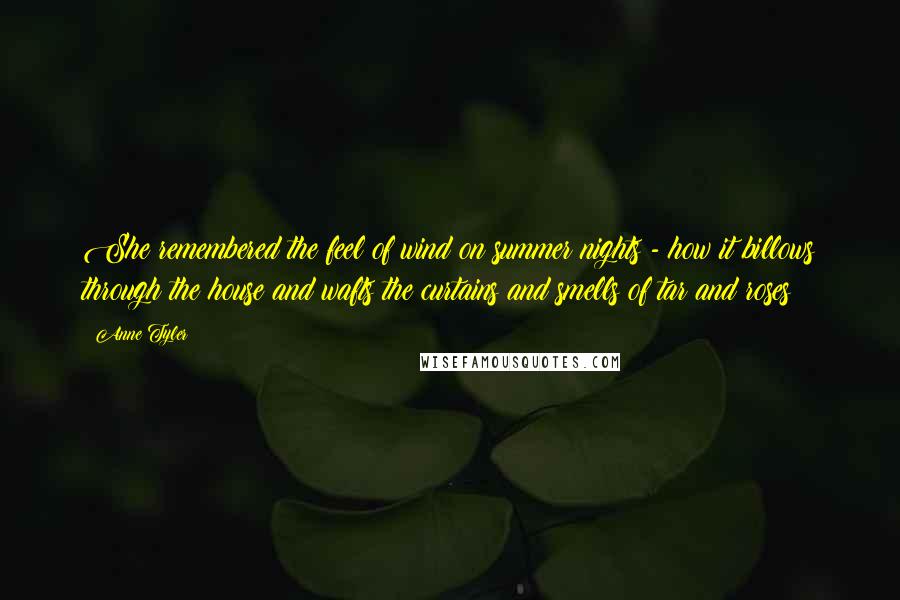 She remembered the feel of wind on summer nights - how it billows through the house and wafts the curtains and smells of tar and roses

Anne Tyler

WISEFAMOUSQUOTES.COM